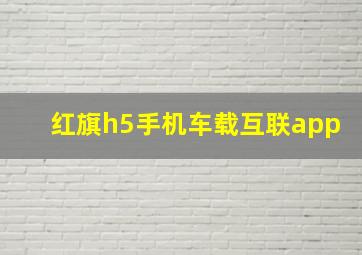 红旗h5手机车载互联app